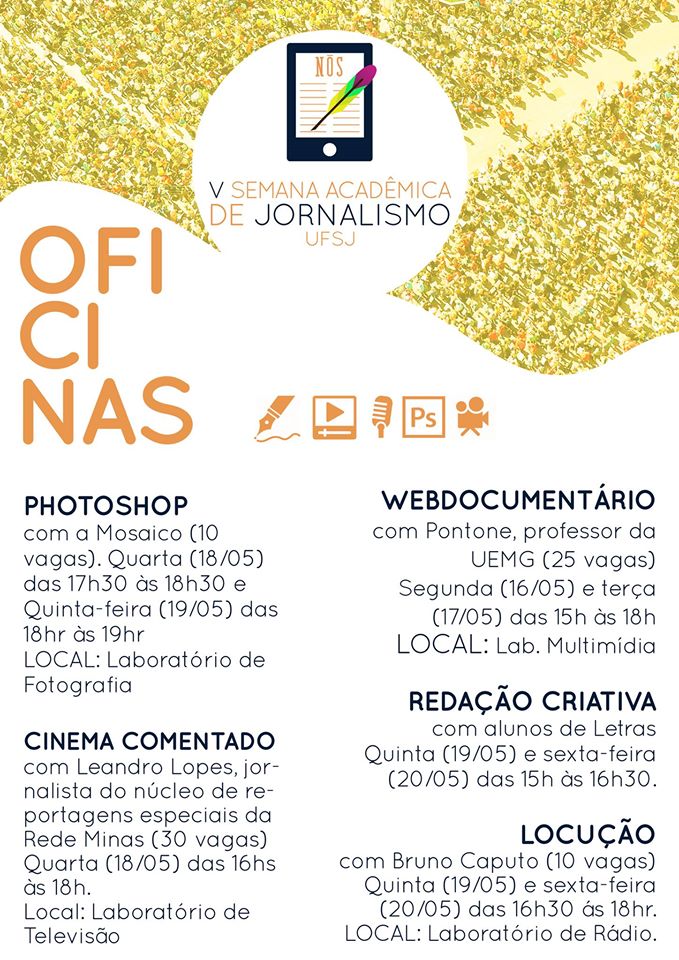 NÓS

V SEMANA ACADÊMICA DE JORNALISMO
UFSJ

OFI
CI
NAS

Ps

PHOTOSHOP
com a Mosaico (10 vagas). Quarta (18/05) das 17h30 às 18h30 e Quinta-feira (19/05) das 18hr às 19hr
LOCAL: Laboratório de Fotografia

CINEMA COMENTADO
com Leandro Lopes, jornalista do núcleo de reportagens especiais da Rede Minas (30 vagas)
Quarta (18/05) das 16hs às 18h.
Local: Laboratório de Televisão

WEBDOCUMENTÁRIO
com Pontone, professor da UEMG (25 vagas)
Segunda (16/05) e terça (17/05) das 15h às 18h
LOCAL: Lab. Multimídia

REDAÇÃO CRIATIVA
com alunos de Letras
Quinta (19/05) e sexta-feira (20/05) das 15h às 16h30.

LOCUÇÃO
com Bruno Caputo (10 vagas)
Quinta (19/05) e sexta-feira (20/05) das 16h30 ás 18hr.
LOCAL: Laboratório de Rádio.